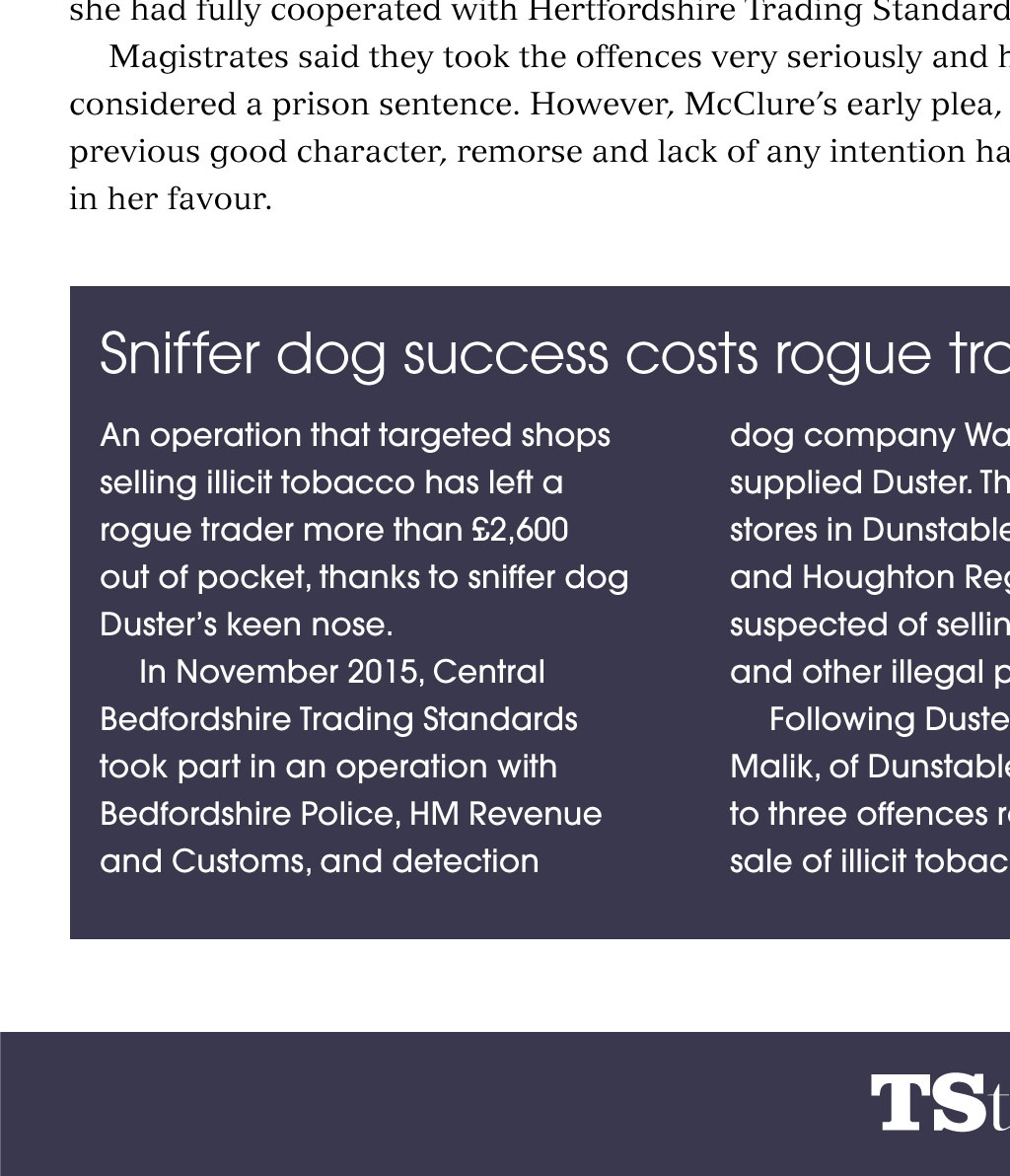 she had fully cooperated with Hertfordshire Trading Standard

Magistrates said they took the offences very seriously and h considered a prison sentence. However, McClure's early plea, previous good character, remorse and lack of any intention ha in her favour.

Sniffer dog success costs rogue tra

An operation that targeted shops selling illicit tobacco has left a rogue trader more than £2,600 out of pocket, thanks to sniffer dog Duster's keen nose.

In November 2015, Central Bedfordshire Trading Standards took part in an operation with Bedfordshire Police, HM Revenue and Customs, and detection

dog company Wa supplied Duster. Th stores in Dunstable and Houghton Reg suspected of sellin and other illegal p

Following Duste Malik, of Dunstable to three offences r sale of illicit tobac

TSt